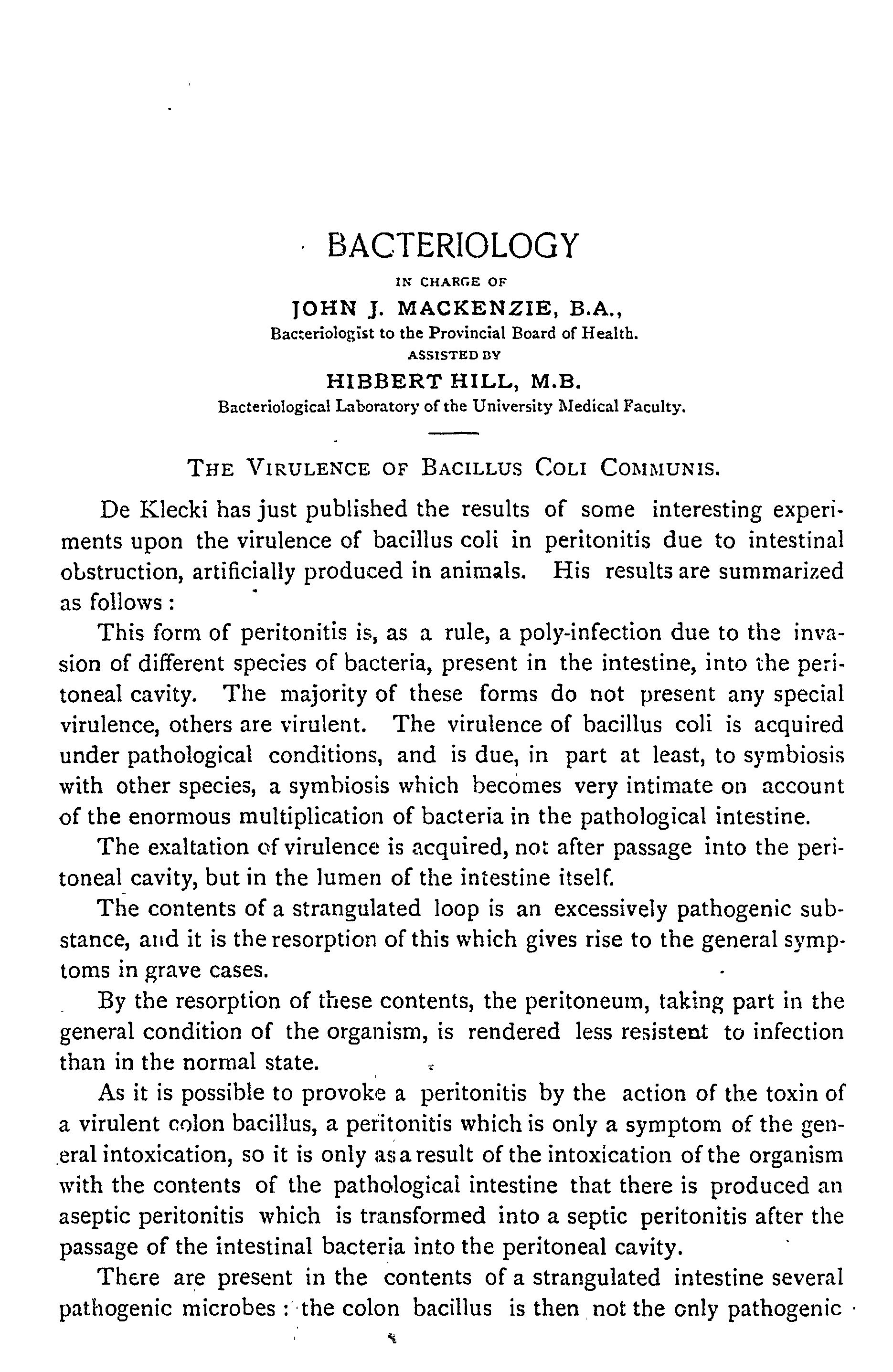 BACTERIOLOGY

IN CHARGE OF

JOHN J. MACKENZIE, B.A.,

Bacteriologist to the Provincial Board of Health.

ASSISTED BY

HIBBERT HILL, M.B.

Bacteriological Laboratory of the University Medical Faculty.

THE VIRULENCE OF BACILLUS COLI COMMUNIS.

De Klecki has just published the results of some interesting experiments upon the virulence of bacillus coli in peritonitis due to intestinal obstruction, artificially produced in animals. His results are summarized as follows:

This form of peritonitis is, as a rule, a poly-infection due to the invasion of different species of bacteria, present in the intestine, into the peritoneal cavity. The majority of these forms do not present any special virulence, others are virulent. The virulence of bacillus coli is acquired under pathological conditions, and is due, in part at least, to symbiosis with other species, a symbiosis which becomes very intimate on account of the enormous multiplication of bacteria in the pathological intestine.

The exaltation of virulence is acquired, not after passage into the peritoneal cavity, but in the lumen of the intestine itself.

The contents of a strangulated loop is an excessively pathogenic substance, and it is the resorption of this which gives rise to the general symptoms in grave cases.

By the resorption of these contents, the peritoneum, taking part in the general condition of the organism, is rendered less resistent to infection than in the normal state.

As it is possible to provoke a peritonitis by the action of the toxin of a virulent colon bacillus, a peritonitis which is only a symptom of the general intoxication, so it is only as a result of the intoxication of the organism with the contents of the pathological intestine that there is produced an aseptic peritonitis which is transformed into a septic peritonitis after the passage of the intestinal bacteria into the peritoneal cavity.

There are present in the contents of a strangulated intestine several pathogenic microbes: the colon bacillus is then not the only pathogenic